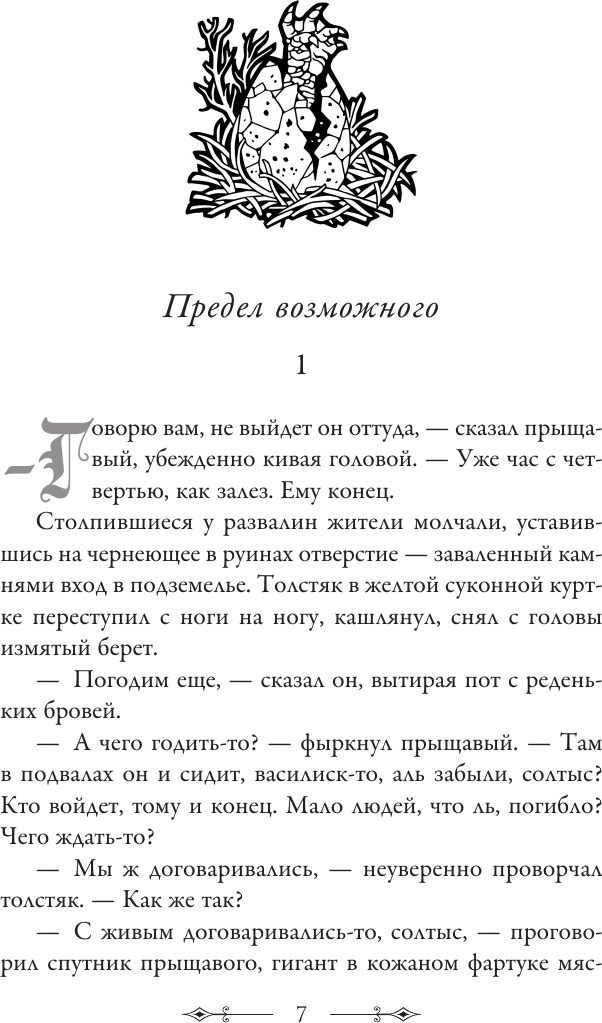 Предел возможного

1

— Говорю вам, не выйдет он оттуда, — сказал прыщавый, убежденно кивая головой. — Уже час с четвертью, как залез. Ему конец.

Столпившиеся у развалин жители молчали, уставившись на чернеющее в руинах отверстие — заваленный камнями вход в подземелье. Толстяк в желтой суконной куртке переступил с ноги на ногу, кашлянул, снял с головы измятый берет.

— Погодим еще, — сказал он, вытирая пот с реденьких бровей.

— А чего годить-то? — фыркнул прыщавый. — Там в подвалах он и сидит, василиск-то, аль забыли, солтыс? Кто войдет, тому и конец. Мало людей, что ль, погибло? Чего ждать-то?

— Мы ж договаривались, — неуверенно проворчал толстяк. — Как же так?

— С живым договаривались-то, солтыс, — проговорил спутник прыщавого, гигант в кожаном фартуке мяс-

7